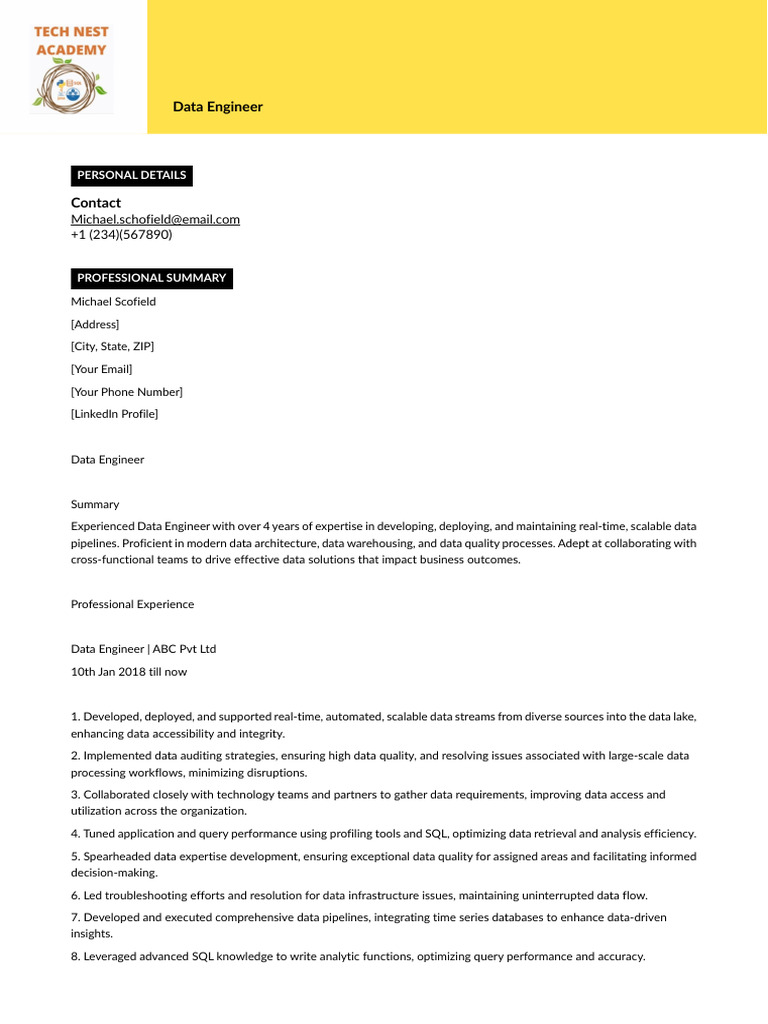 TECH NEST ACADEMY

Data Engineer

PERSONAL DETAILS

Contact
Michael.schofield@email.com
+1 (234)(567890)

PROFESSIONAL SUMMARY

Michael Scofield

[Address]

[City, State, ZIP]

[Your Email]

[Your Phone Number]

[LinkedIn Profile]

Data Engineer

Summary

Experienced Data Engineer with over 4 years of expertise in developing, deploying, and maintaining real-time, scalable data pipelines. Proficient in modern data architecture, data warehousing, and data quality processes. Adept at collaborating with cross-functional teams to drive effective data solutions that impact business outcomes.

Professional Experience

Data Engineer | ABC Pvt Ltd

10th Jan 2018 till now

1. Developed, deployed, and supported real-time, automated, scalable data streams from diverse sources into the data lake, enhancing data accessibility and integrity.

2. Implemented data auditing strategies, ensuring high data quality, and resolving issues associated with large-scale data processing workflows, minimizing disruptions.

3. Collaborated closely with technology teams and partners to gather data requirements, improving data access and utilization across the organization.

4. Tuned application and query performance using profiling tools and SQL, optimizing data retrieval and analysis efficiency.

5. Spearheaded data expertise development, ensuring exceptional data quality for assigned areas and facilitating informed decision-making.

6. Led troubleshooting efforts and resolution for data infrastructure issues, maintaining uninterrupted data flow.

7. Developed and executed comprehensive data pipelines, integrating time series databases to enhance data-driven insights.

8. Leveraged advanced SQL knowledge to write analytic functions, optimizing query performance and accuracy.